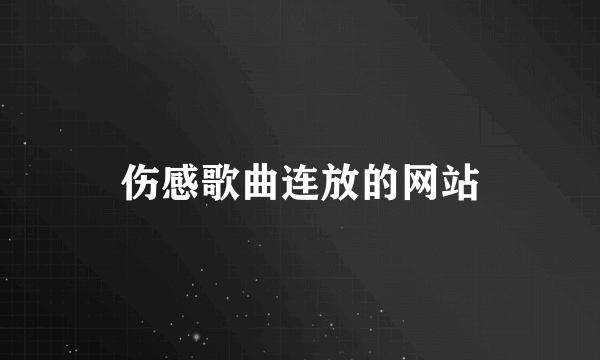 伤感歌曲连放的网站